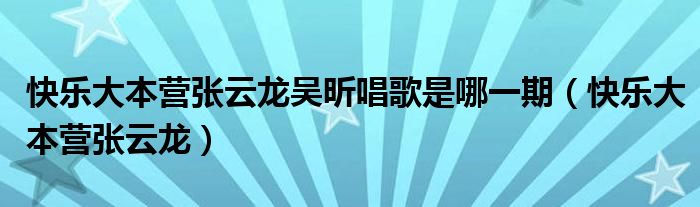 快乐大本营张云龙吴昕唱歌是哪一期（快乐大本营张云龙）